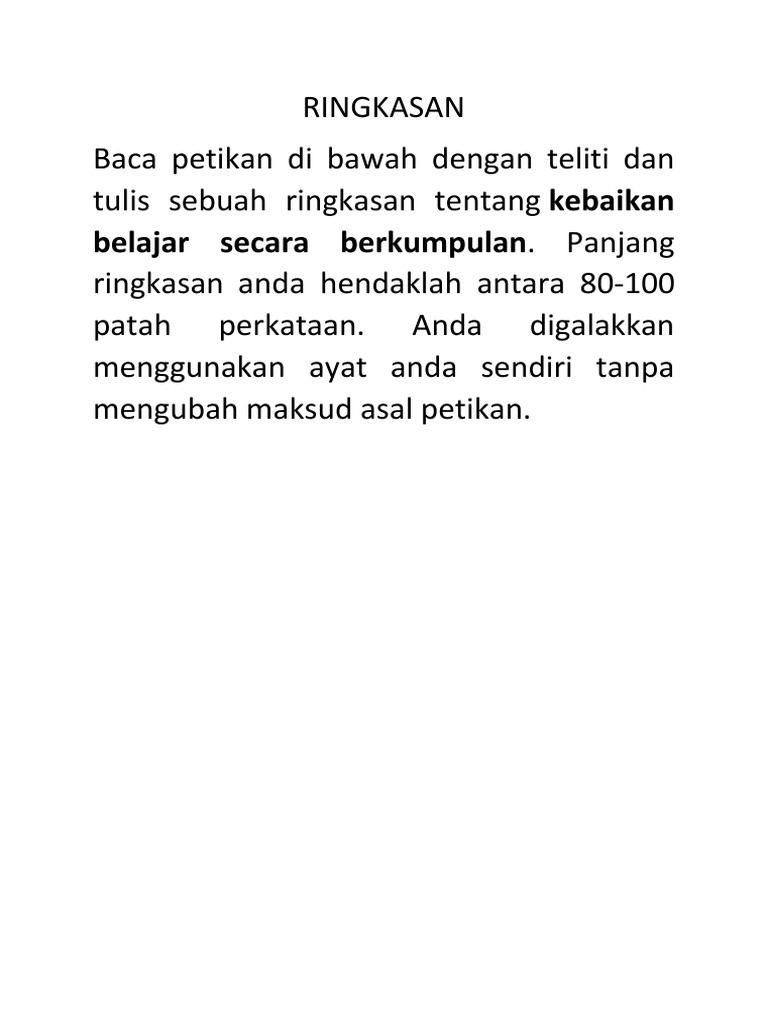 RINGKASAN

Baca petikan di bawah dengan teliti dan tulis sebuah ringkasan tentang kebaikan belajar secara berkumpulan. Panjang ringkasan anda hendaklah antara 80-100 patah perkataan. Anda digalakkan menggunakan ayat anda sendiri tanpa mengubah maksud asal petikan.